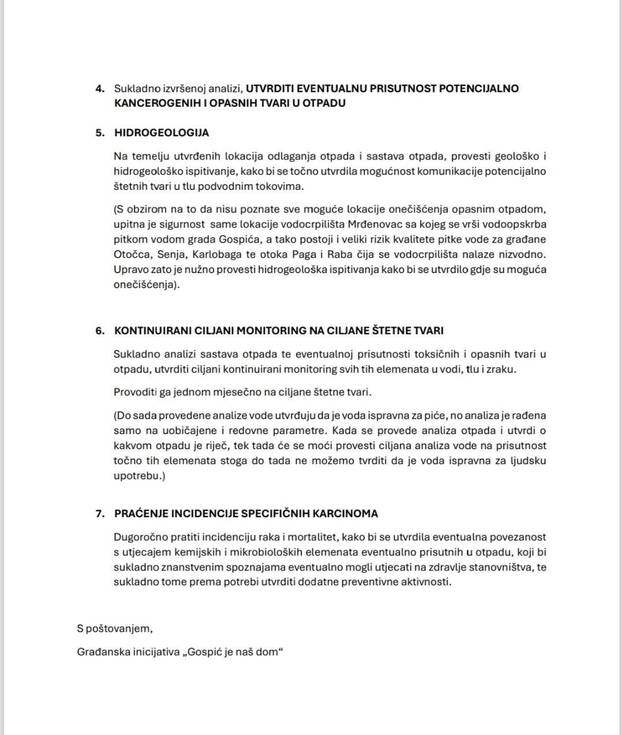 4. Sukladno izvršenoj analizi, UTVRDITI EVENTUALNU PRISUTNOST POTENCIJALNO KANCEROGENIH I OPASNIH TVARI U OTPADU

5. HIDROGEOLOGIJA

Na temelju utvrđenih lokacija odlaganja otpada i sastava otpada, provesti geološko i hidrogeološko ispitivanje, kako bi se točno utvrdila mogućnost komunikacije potencijalno štetnih tvari u tlu podvodnim tokovima.

(S obzirom na to da nisu poznate sve moguće lokacije onečišćenja opasnim otpadom, upitna je sigurnost same lokacije vodocrpilišta Mrđenovac sa kojeg se vrši vodoopskrba pitkom vodom grada Gospića, a tako postoji i veliki rizik kvalitete pitke vode za građane Otočca, Senja, Karlobaga te otoka Paga i Raba čija se vodocrpilišta nalaze nizvodno. Upravo zato je nužno provesti hidrogeološka ispitivanja kako bi se utvrdilo gdje su moguća onečišćenja).

6. KONTINUIRANI CILJANI MONITORING NA CILJANE ŠTETNE TVARI

Sukladno analizi sastava otpada te eventualnoj prisutnosti toksičnih i opasnih tvari u otpadu, utvrditi ciljani kontinuirani monitoring svih tih elemenata u vodi, tlu i zraku.

Provoditi ga jednom mjesečno na ciljane štetne tvari.

(Do sada provedene analize vode utvrđuju da je voda ispravna za piće, no analiza je rađena samo na uobičajene i redovne parametre. Kada se provede analiza otpada i utvrdi o kakvom otpadu je riječ, tek tada će se moći provesti ciljana analiza vode na prisutnost točno tih elemenata stoga do tada ne možemo tvrditi da je voda ispravna za ljudsku upotrebu.)

7. PRAĆENJE INCIDENCIJE SPECIFIČNIH KARCINOMA

Dugoročno pratiti incidenciju raka i mortalitet, kako bi se utvrdila eventualna povezanost s utjecajem kemijskih i mikrobioloških elemenata eventualno prisutnih u otpadu, koji bi sukladno znanstvenim spoznajama eventualno mogli utjecati na zdravlje stanovništva, te sukladno tome prema potrebi utvrditi dodatne preventivne aktivnosti.

S poštovanjem,

Građanska inicijativa „Gospić je naš dom“